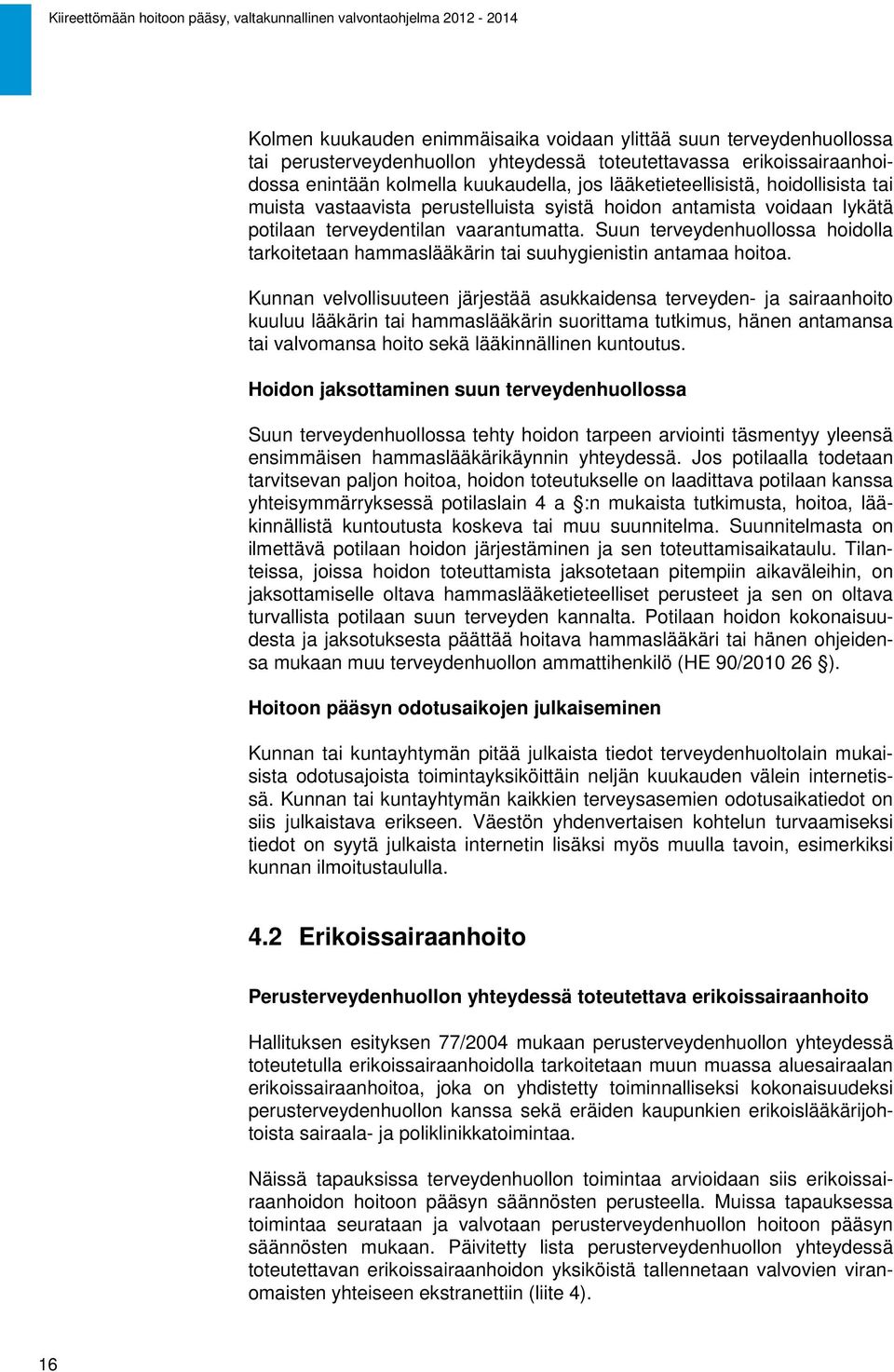 Kiireettömään hoitoon pääsy, valtakunnallinen valvontaohjelma 2012 - 2014

Kolmen kuukauden enimmäisaika voidaan ylittää suun terveydenhuollossa tai perusterveydenhuollon yhteydessä toteutettavassa erikoissairaanhoidossa enintään kolmella kuukaudella, jos lääketieteellisistä, hoidollisista tai muista vastaavista perustelluista syistä hoidon antamista voidaan lykätä potilaan terveydentilan vaarantumatta. Suun terveydenhuollossa hoidolla tarkoitetaan hammaslääkärin tai suuhygienistin antamaa hoitoa.

Kunnan velvollisuuteen järjestää asukkaidensa terveyden- ja sairaanhoito kuuluu lääkärin tai hammaslääkärin suorittama tutkimus, hänen antamansa tai valvomansa hoito sekä lääkinnällinen kuntoutus.

Hoidon jaksottaminen suun terveydenhuollossa

Suun terveydenhuollossa tehty hoidon tarpeen arviointi täsmentyy yleensä ensimmäisen hammaslääkärikäynnin yhteydessä. Jos potilaalla todetaan tarvitsevan paljon hoitoa, hoidon toteutukselle on laadittava potilaan kanssa yhteisymmärryksessä potilaslain 4 a §:n mukaista tutkimusta, hoitoa, lääkinnällistä kuntoutusta koskeva tai muu suunnitelma. Suunnitelmasta on ilmettävä potilaan hoidon järjestäminen ja sen toteuttamisaikataulu. Tilanteissa, joissa hoidon toteuttamista jaksotetaan pitempiin aikaväleihin, on jaksottamiselle oltava hammaslääketieteelliset perusteet ja sen on oltava turvallista potilaan suun terveyden kannalta. Potilaan hoidon kokonaisuudesta ja jaksotuksesta päättää hoitava hammaslääkäri tai hänen ohjeidensa mukaan muu terveydenhuollon ammattihenkilö (HE 90/2010 26 §).

Hoitoon pääsyn odotusaikojen julkaiseminen

Kunnan tai kuntayhtymän pitää julkaista tiedot terveydenhuoltolain mukaisista odotusajoista toimintayksiköittäin neljän kuukauden välein internetissä. Kunnan tai kuntayhtymän kaikkien terveysasemien odotusaikatiedot on siis julkaistava erikseen. Väestön yhdenvertaisen kohtelun turvaamiseksi tiedot on syytä julkaista internetin lisäksi myös muulla tavoin, esimerkiksi kunnan ilmoitustaululla.

4.2 Erikoissairaanhoito

Perusterveydenhuollon yhteydessä toteutettava erikoissairaanhoito

Hallituksen esityksen 77/2004 mukaan perusterveydenhuollon yhteydessä toteutetulla erikoissairaanhoidolla tarkoitetaan muun muassa aluesairaalan erikoissairaanhoitoa, joka on yhdistetty toiminnalliseksi kokonaisuudeksi perusterveydenhuollon kanssa sekä eräiden kaupunkien erikoislääkärijohtoista sairaala- ja poliklinikkatoimintaa.

Näissä tapauksissa terveydenhuollon toimintaa arvioidaan siis erikoissairaanhoidon hoitoon pääsyn säännösten perusteella. Muissa tapauksessa toimintaa seurataan ja valvotaan perusterveydenhuollon hoitoon pääsyn säännösten mukaan. Päivitetty lista perusterveydenhuollon yhteydessä toteutettavan erikoissairaanhoidon yksiköistä tallennetaan valvovien viranomaisten yhteiseen ekstranettiin (liite 4).

16